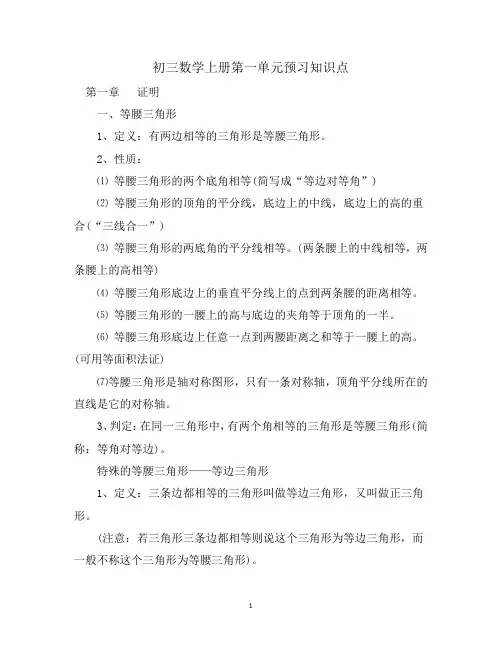 初三数学上册第一单元预习知识点

第一章　证明

一、等腰三角形

1、定义：有两边相等的三角形是等腰三角形。

2、性质：

⑴ 等腰三角形的两个底角相等(简写成“等边对等角”)

⑵ 等腰三角形的顶角的平分线，底边上的中线，底边上的高的重合(“三线合一”)

⑶ 等腰三角形的两底角的平分线相等。(两条腰上的中线相等，两条腰上的高相等)

⑷ 等腰三角形底边上的垂直平分线上的点到两条腰的距离相等。

⑸ 等腰三角形的一腰上的高与底边的夹角等于顶角的一半。

⑹ 等腰三角形底边上任意一点到两腰距离之和等于一腰上的高。(可用等面积法证)

⑺等腰三角形是轴对称图形，只有一条对称轴，顶角平分线所在的直线是它的对称轴。

3、判定：在同一三角形中，有两个角相等的三角形是等腰三角形(简称：等角对等边)。

特殊的等腰三角形——等边三角形

1、定义：三条边都相等的三角形叫做等边三角形，又叫做正三角形。

(注意：若三角形三条边都相等则说这个三角形为等边三角形，而一般不称这个三角形为等腰三角形)。

1